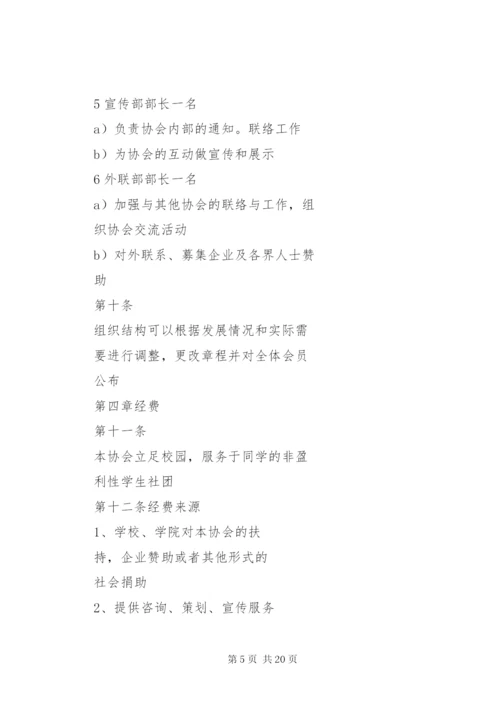 5 宣传部部长一名

a）负责协会内部的通知。联络工作

b）为协会的互动做宣传和展示

6 外联部部长一名

a）加强与其他协会的联络与工作，组织协会交流活动

b）对外联系、募集企业及各界人士赞助

第十条

组织结构可以根据发展情况和实际需要进行调整，更改章程并对全体会员公布

第四章经费

第十一条

本协会立足校园，服务于同学的非盈利性学生社团

第十二条经费来源

1、学校、学院对本协会的扶持，企业赞助或者其他形式的社会捐助

2、提供咨询、策划、宣传服务

第 5 页 共 20 页